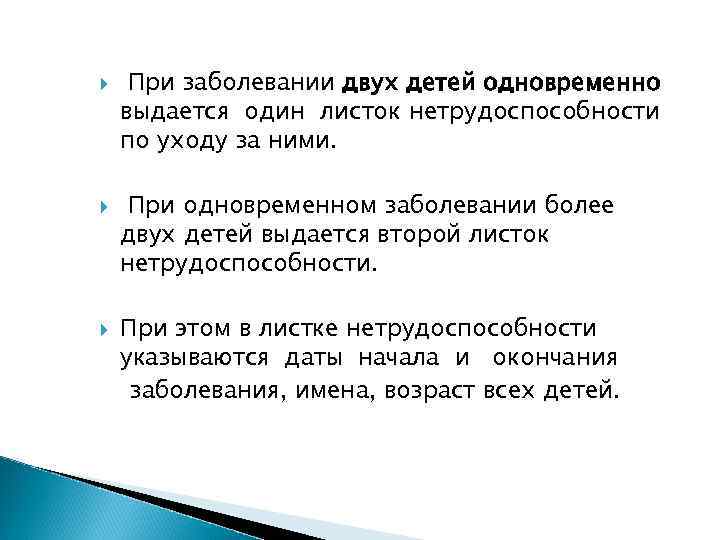 При заболевании двух детей одновременно выдается один листок нетрудоспособности по уходу за ними.

При одновременном заболевании более двух детей выдается второй листок нетрудоспособности.

При этом в листке нетрудоспособности указываются даты начала и окончания заболевания, имена, возраст всех детей.